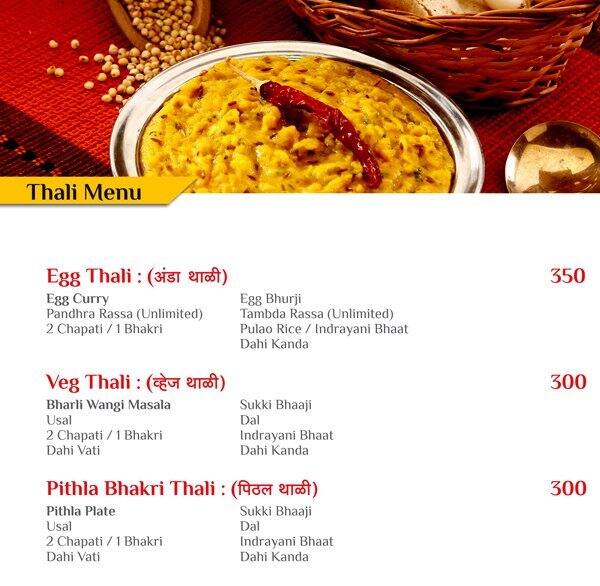 Thali Menu

Egg Thali : (अंडा थाळी) 350

Egg Curry
Pandhra Rassa (Unlimited)
2 Chapati / 1 Bhakri

Egg Bhurji
Tambda Rassa (Unlimited)
Pulao Rice / Indrayani Bhaat
Dahi Kanda

Veg Thali : (व्हेज थाळी) 300

Bharli Wangi Masala
Usal
2 Chapati / 1 Bhakri
Dahi Vati

Sukki Bhaaji
Dal
Indrayani Bhaat
Dahi Kanda

Pithla Bhakri Thali : (पिठल थाळी) 300

Pithla Plate
Usal
2 Chapati / 1 Bhakri
Dahi Vati

Sukki Bhaaji
Dal
Indrayani Bhaat
Dahi Kanda